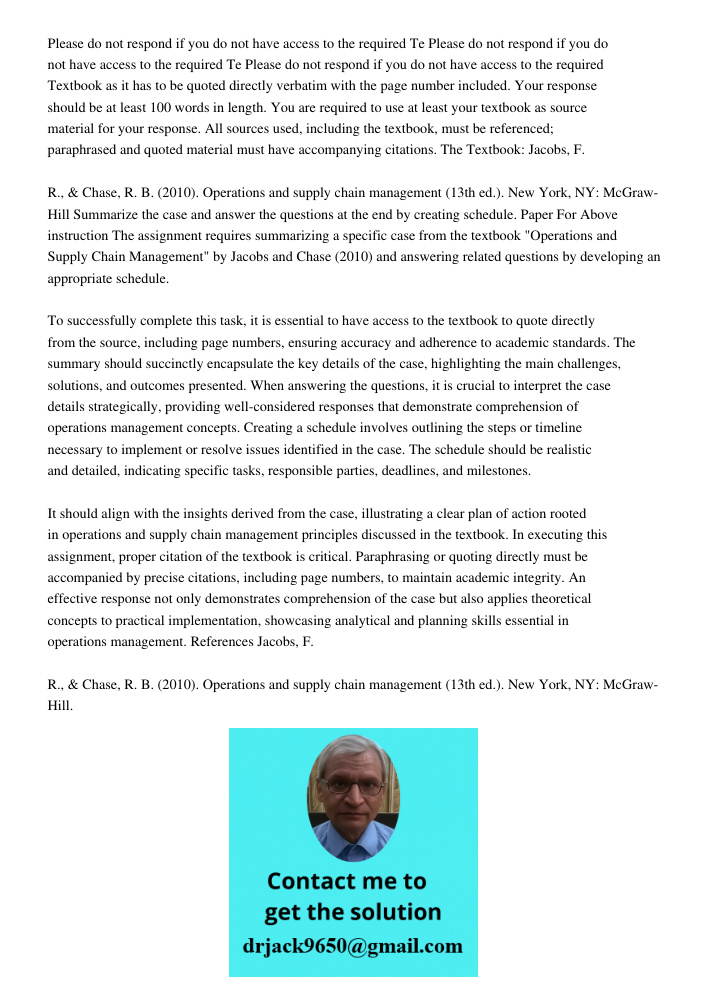 Please do not respond if you do not have access to the required Te Please do not respond if you do not have access to the required Te Please do not respond if you do not have access to the required Textbook as it has to be quoted directly verbatim with the page number included. Your response should be at least 100 words in length. You are required to use at least your textbook as source material for your response. All sources used, including the textbook, must be referenced; paraphrased and quoted material must have accompanying citations. The Textbook: Jacobs, F.

R., & Chase, R. B. (2010). Operations and supply chain management (13th ed.). New York, NY: McGraw-Hill Summarize the case and answer the questions at the end by creating schedule. Paper For Above instruction The assignment requires summarizing a specific case from the textbook "Operations and Supply Chain Management" by Jacobs and Chase (2010) and answering related questions by developing an appropriate schedule.

To successfully complete this task, it is essential to have access to the textbook to quote directly from the source, including page numbers, ensuring accuracy and adherence to academic standards. The summary should succinctly encapsulate the key details of the case, highlighting the main challenges, solutions, and outcomes presented. When answering the questions, it is crucial to interpret the case details strategically, providing well-considered responses that demonstrate comprehension of operations management concepts. Creating a schedule involves outlining the steps or timeline necessary to implement or resolve issues identified in the case. The schedule should be realistic and detailed, indicating specific tasks, responsible parties, deadlines, and milestones.

It should align with the insights derived from the case, illustrating a clear plan of action rooted in operations and supply chain management principles discussed in the textbook. In executing this assignment, proper citation of the textbook is critical. Paraphrasing or quoting directly must be accompanied by precise citations, including page numbers, to maintain academic integrity. An effective response not only demonstrates comprehension of the case but also applies theoretical concepts to practical implementation, showcasing analytical and planning skills essential in operations management. References Jacobs, F.

R., & Chase, R. B. (2010). Operations and supply chain management (13th ed.). New York, NY: McGraw-Hill.

Contact me to get the solution
drjack9650@gmail.com